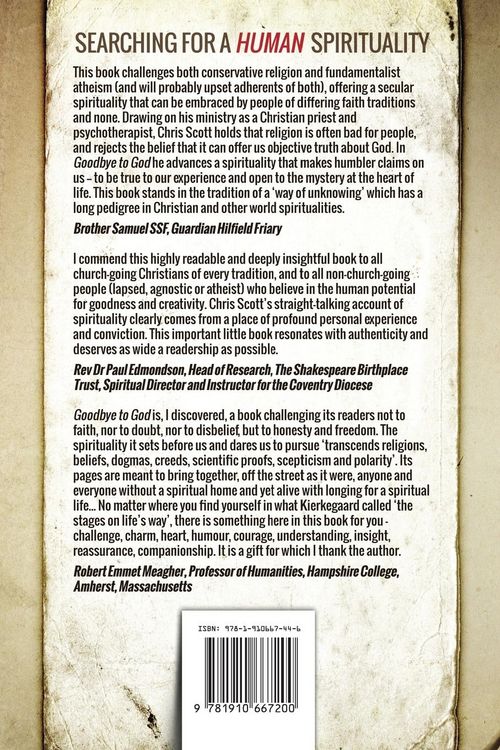 SEARCHING FOR A HUMAN SPIRITUALITY

This book challenges both conservative religion and fundamentalist atheism (and will probably upset adherents of both), offering a secular spirituality that can be embraced by people of differing faith traditions and none. Drawing on his ministry as a Christian priest and psychotherapist, Chris Scott holds that religion is often bad for people, and rejects the belief that it can offer us objective truth about God. In Goodbye to God he advances a spirituality that makes humbler claims on us – to be true to our experience and open to the mystery at the heart of life. This book stands in the tradition of a 'way of unknowing' which has a long pedigree in Christian and other world spiritualities.

Brother Samuel SSF, Guardian Hilfield Friary

I commend this highly readable and deeply insightful book to all church-going Christians of every tradition, and to all non-church-going people (lapsed, agnostic or atheist) who believe in the human potential for goodness and creativity. Chris Scott's straight-talking account of spirituality clearly comes from a place of profound personal experience and conviction. This important little book resonates with authenticity and deserves as wide a readership as possible.

Rev Dr Paul Edmondson, Head of Research, The Shakespeare Birthplace Trust, Spiritual Director and Instructor for the Coventry Diocese

Goodbye to God is, I discovered, a book challenging its readers not to faith, nor to doubt, nor to disbelief, but to honesty and freedom. The spirituality it sets before us and dares us to pursue 'transcends religions, beliefs, dogmas, creeds, scientific proofs, scepticism and polarity'. Its pages are meant to bring together, off the street as it were, anyone and everyone without a spiritual home and yet alive with longing for a spiritual life... No matter where you find yourself in what Kierkegaard called 'the stages on life's way', there is something here in this book for you - challenge, charm, heart, humour, courage, understanding, insight, reassurance, companionship. It is a gift for which I thank the author.

Robert Emmet Meagher, Professor of Humanities, Hampshire College, Amherst, Massachusetts

ISBN: 978-1-910667-44-6

9 781910 667200